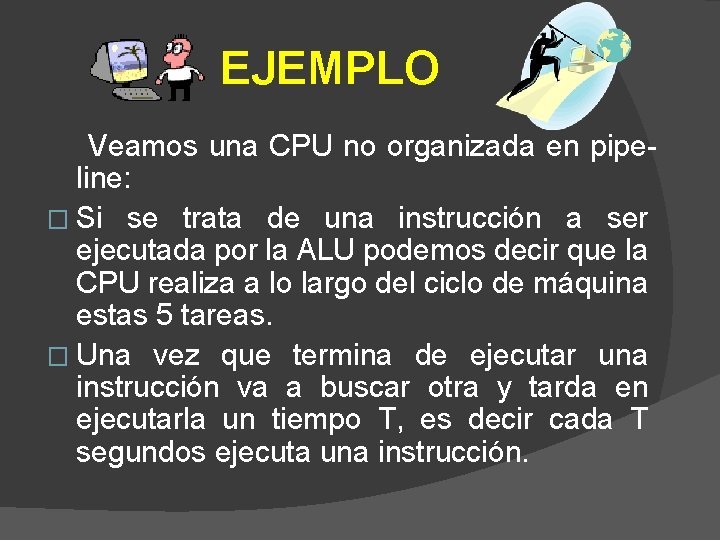 EJEMPLO

Veamos una CPU no organizada en pipeline:

□ Si se trata de una instrucción a ser ejecutada por la ALU podemos decir que la CPU realiza a lo largo del ciclo de máquina estas 5 tareas.

□ Una vez que termina de ejecutar una instrucción va a buscar otra y tarda en ejecutarla un tiempo T, es decir cada T segundos ejecuta una instrucción.